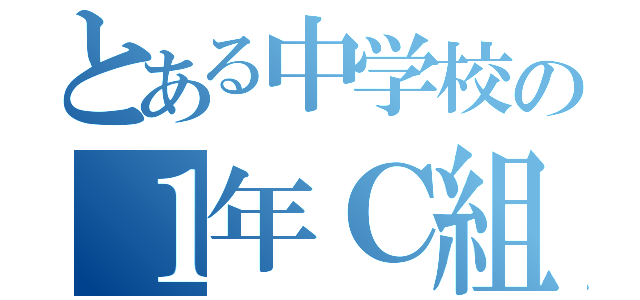 とある中学校の
1年C組